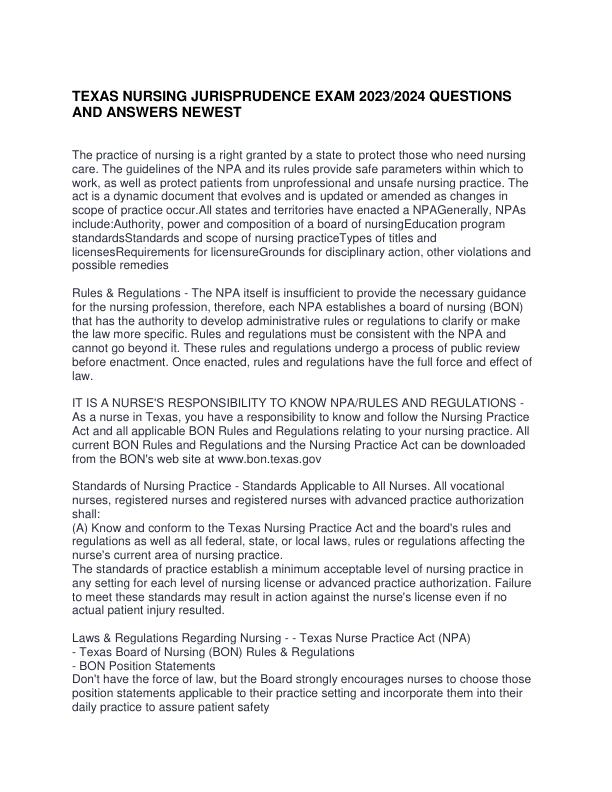 TEXAS NURSING JURISPRUDENCE EXAM 2023/2024 QUESTIONS AND ANSWERS NEWEST

The practice of nursing is a right granted by a state to protect those who need nursing care. The guidelines of the NPA and its rules provide safe parameters within which to work, as well as protect patients from unprofessional and unsafe nursing practice. The act is a dynamic document that evolves and is updated or amended as changes in scope of practice occur.All states and territories have enacted a NPAGenerally, NPAs include:Authority, power and composition of a board of nursingEducation program standardsStandards and scope of nursing practiceTypes of titles and licensesRequirements for licensureGrounds for disciplinary action, other violations and possible remedies

Rules & Regulations - The NPA itself is insufficient to provide the necessary guidance for the nursing profession, therefore, each NPA establishes a board of nursing (BON) that has the authority to develop administrative rules or regulations to clarify or make the law more specific. Rules and regulations must be consistent with the NPA and cannot go beyond it. These rules and regulations undergo a process of public review before enactment. Once enacted, rules and regulations have the full force and effect of law.

IT IS A NURSE'S RESPONSIBILITY TO KNOW NPA/RULES AND REGULATIONS - As a nurse in Texas, you have a responsibility to know and follow the Nursing Practice Act and all applicable BON Rules and Regulations relating to your nursing practice. All current BON Rules and Regulations and the Nursing Practice Act can be downloaded from the BON's web site at www.bon.texas.gov

Standards of Nursing Practice - Standards Applicable to All Nurses. All vocational nurses, registered nurses and registered nurses with advanced practice authorization shall:
(A) Know and conform to the Texas Nursing Practice Act and the board's rules and regulations as well as all federal, state, or local laws, rules or regulations affecting the nurse's current area of nursing practice.
The standards of practice establish a minimum acceptable level of nursing practice in any setting for each level of nursing license or advanced practice authorization. Failure to meet these standards may result in action against the nurse's license even if no actual patient injury resulted.

Laws & Regulations Regarding Nursing - - Texas Nurse Practice Act (NPA)
- Texas Board of Nursing (BON) Rules & Regulations
- BON Position Statements
Don't have the force of law, but the Board strongly encourages nurses to choose those position statements applicable to their practice setting and incorporate them into their daily practice to assure patient safety